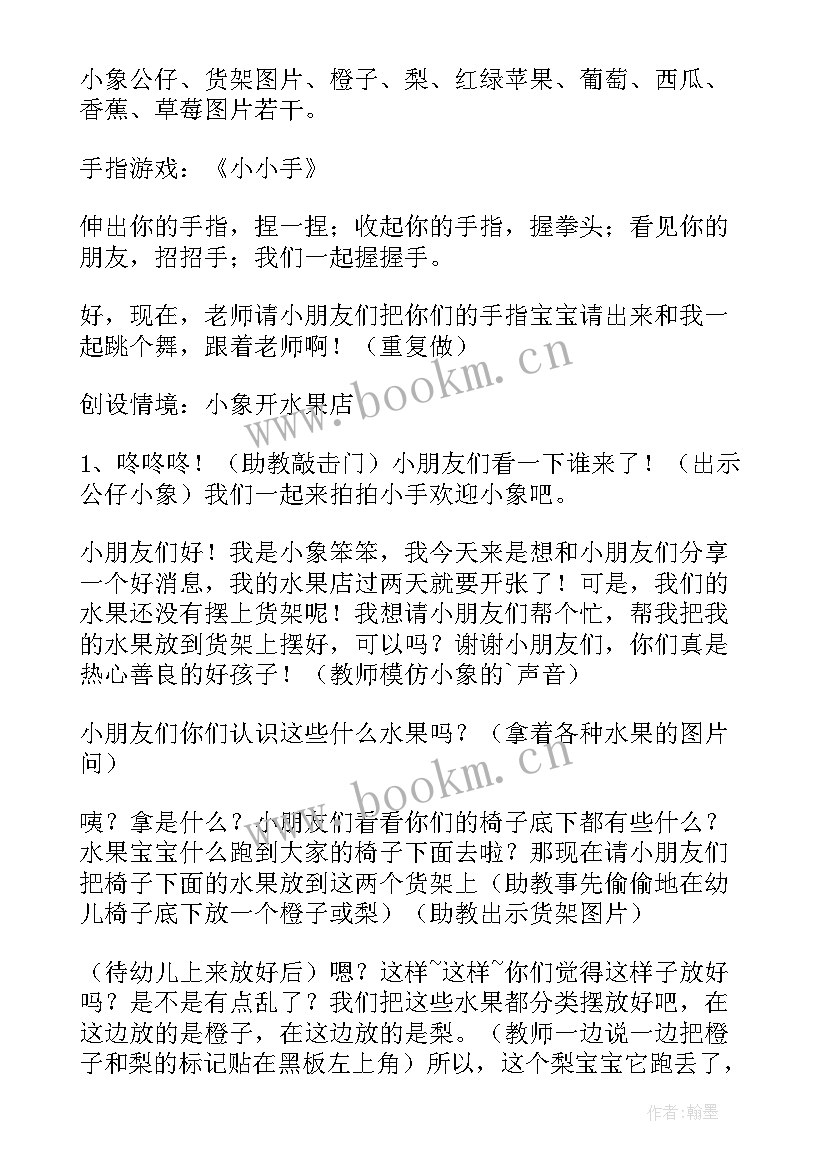 小象公仔、货架图片、橙子、梨、红绿苹果、葡萄、西瓜、香蕉、草莓图片若干。

手指游戏：《小小手》

伸出你的手指，捏一捏；收起你的手指，握拳头；看见你的朋友，招招手；我们一起握握手。

好，现在，老师请小朋友们把你们的手指宝宝请出来和我一起跳个舞，跟着老师啊！（重复做）

创设情境：小象开水果店

1、咚咚咚！（助教敲击门）小朋友们看一下谁来了！（出示公仔小象）我们一起来拍拍小手欢迎小象吧。

小朋友们好！我是小象笨笨，我今天来是想和小朋友们分享一个好消息，我的水果店过两天就要开张了！可是，我们的水果还没有摆上货架呢！我想请小朋友们帮个忙，帮我把我的水果放到货架上摆好，可以吗？谢谢小朋友们，你们真是热心善良的好孩子！（教师模仿小象的`声音）

小朋友们你们认识这些什么水果吗？（拿着各种水果的图片问）

咦？拿是什么？小朋友们看看你们的椅子底下都有些什么？水果宝宝什么跑到大家的椅子下面去啦？那现在请小朋友们把椅子下面的水果放到这两个货架上（助教事先偷偷地在幼儿椅子底下放一个橙子或梨）（助教出示货架图片）

（待幼儿上来放好后）嗯？这样~这样~你们觉得这样子放好吗？是不是有点乱了？我们把这些水果都分类摆放好吧，在这边放的是橙子，在这边放的是梨。（教师一边说一边把橙子和梨的标记贴在黑板左上角）所以，这个梨宝宝它跑丢了，

www.bookm.cn

www.bookm.cn

作者：翰墨